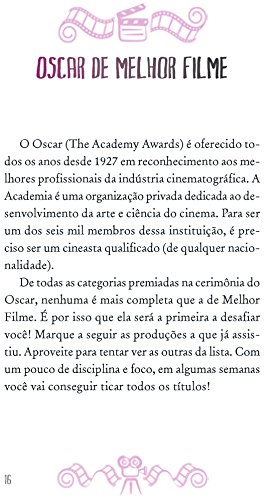 OSCAR DE MELHOR FILME

O Oscar (The Academy Awards) é oferecido todos os anos desde 1927 em reconhecimento aos melhores profissionais da indústria cinematográfica. A Academia é uma organização privada dedicada ao desenvolvimento da arte e ciência do cinema. Para ser um dos seis mil membros dessa instituição, é preciso ser um cineasta qualificado (de qualquer nacionalidade).

De todas as categorias premiadas na cerimônia do Oscar, nenhuma é mais completa que a de Melhor Filme. É por isso que ela será a primeira a desafiar você! Marque a seguir as produções a que já assistiu. Aproveite para tentar ver as outras da lista. Com um pouco de disciplina e foco, em algumas semanas você vai conseguir ticar todos os títulos!

16